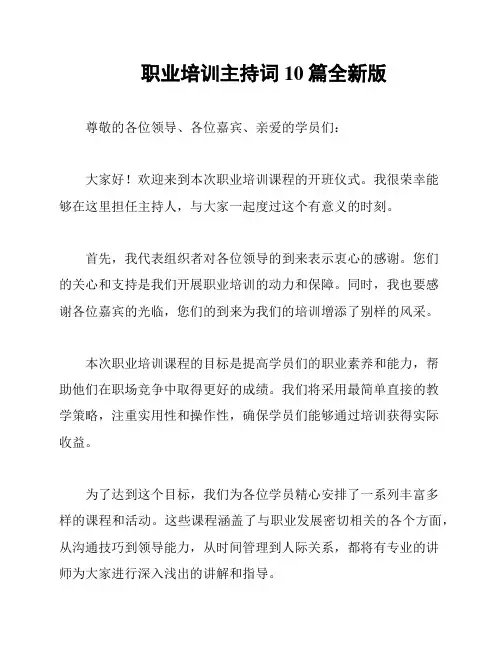 职业培训主持词 10 篇全新版

尊敬的各位领导、各位嘉宾、亲爱的学员们：

大家好！欢迎来到本次职业培训课程的开班仪式。我很荣幸能够在这里担任主持人，与大家一起度过这个有意义的时刻。

首先，我代表组织者对各位领导的到来表示衷心的感谢。您们的关心和支持是我们开展职业培训的动力和保障。同时，我也要感谢各位嘉宾的光临，您们的到来为我们的培训增添了别样的风采。

本次职业培训课程的目标是提高学员们的职业素养和能力，帮助他们在职场竞争中取得更好的成绩。我们将采用最简单直接的教学策略，注重实用性和操作性，确保学员们能够通过培训获得实际收益。

为了达到这个目标，我们为各位学员精心安排了一系列丰富多样的课程和活动。这些课程涵盖了与职业发展密切相关的各个方面，从沟通技巧到领导能力，从时间管理到人际关系，都将有专业的讲师为大家进行深入浅出的讲解和指导。